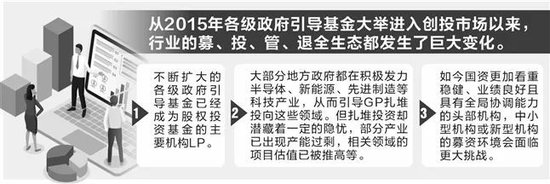 从2015年各级政府引导基金大举进入创投市场以来，行业的募、投、管、退全生态都发生了巨大变化。

1 不断扩大的各级政府引导基金已经成为股权投资基金的主要机构LP。

2 大部分地方政府都在积极发力半导体、新能源、先进制造等科技产业，从而引导GP扎堆投向这些领域。但扎堆投资却潜藏着一定的隐忧，部分产业已出现产能过剩，相关领域的项目估值已被推高等。

3 如今国资更加看重稳健、业绩良好且具有全局协调能力的头部机构，中小型机构或新型机构的募资环境会面临更大挑战。